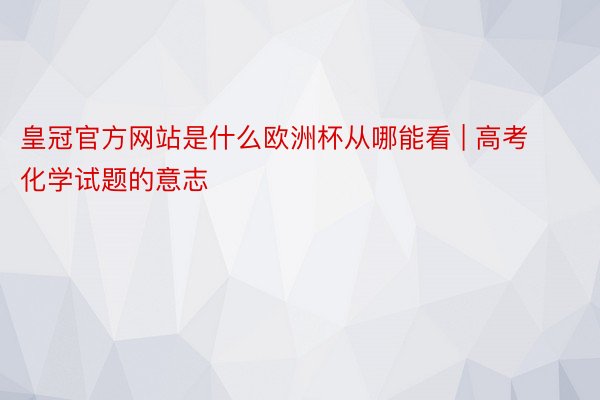 皇冠官方网站是什么欧洲杯从哪能看 | 高考化学试题的意志